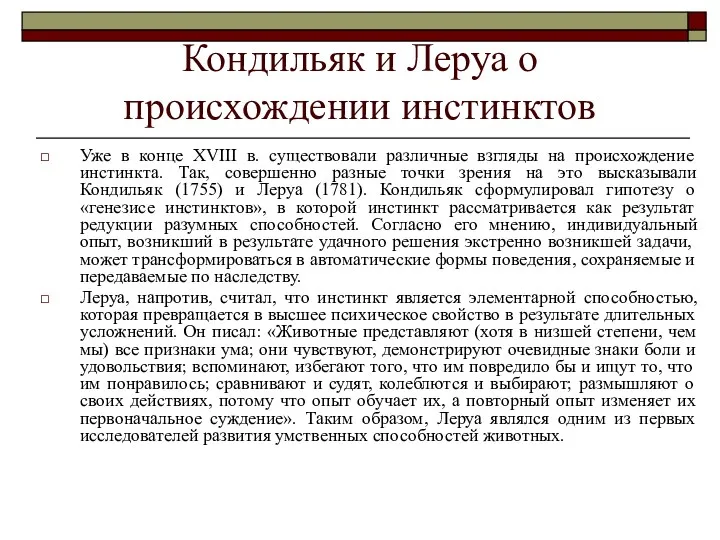 Кондильяк и Леруа о происхождении инстинктов

□ Уже в конце XVIII в. существовали различные взгляды на происхождение инстинкта. Так, совершенно разные точки зрения на это высказывали Кондильяк (1755) и Леруа (1781). Кондильяк сформулировал гипотезу о «генезисе инстинктов», в которой инстинкт рассматривается как результат редукции разумных способностей. Согласно его мнению, индивидуальный опыт, возникший в результате удачного решения экстренно возникшей задачи, может трансформироваться в автоматические формы поведения, сохраняемые и передаваемые по наследству.

□ Леруа, напротив, считал, что инстинкт является элементарной способностью, которая превращается в высшее психическое свойство в результате длительных усложнений. Он писал: «Животные представляют (хотя в низшей степени, чем мы) все признаки ума; они чувствуют, демонстрируют очевидные знаки боли и удовольствия; вспоминают, избегают того, что им повредило бы и ищут то, что им понравилось; сравнивают и судят, колеблются и выбирают; размышляют о своих действиях, потому что опыт обучает их, а повторный опыт изменяет их первоначальное суждение». Таким образом, Леруа являлся одним из первых исследователей развития умственных способностей животных.